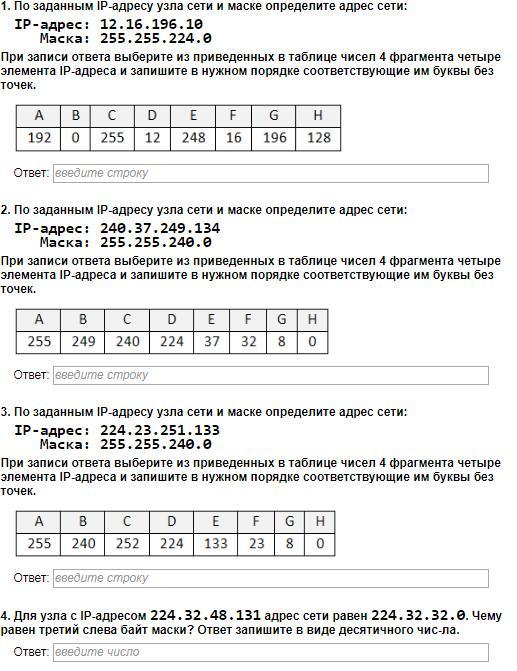 1. По заданным IP-адресу узла сети и маске определите адрес сети:

IP-адрес: 12.16.196.10
Маска: 255.255.224.0

При записи ответа выберите из приведенных в таблице чисел 4 фрагмента четыре элемента IP-адреса и запишите в нужном порядке соответствующие им буквы без точек.

| A | B | C | D | E | F | G | H |
|---|---|---|---|---|---|---|---|
| 192 | 0 | 255 | 12 | 248 | 16 | 196 | 128 |

Ответ: введите строку

2. По заданным IP-адресу узла сети и маске определите адрес сети:

IP-адрес: 240.37.249.134
Маска: 255.255.240.0

При записи ответа выберите из приведенных в таблице чисел 4 фрагмента четыре элемента IP-адреса и запишите в нужном порядке соответствующие им буквы без точек.

| A | B | C | D | E | F | G | H |
|---|---|---|---|---|---|---|---|
| 255 | 249 | 240 | 224 | 37 | 32 | 8 | 0 |

Ответ: введите строку

3. По заданным IP-адресу узла сети и маске определите адрес сети:

IP-адрес: 224.23.251.133
Маска: 255.255.240.0

При записи ответа выберите из приведенных в таблице чисел 4 фрагмента четыре элемента IP-адреса и запишите в нужном порядке соответствующие им буквы без точек.

| A | B | C | D | E | F | G | H |
|---|---|---|---|---|---|---|---|
| 255 | 240 | 252 | 224 | 133 | 23 | 8 | 0 |

Ответ: введите строку

4. Для узла с IP-адресом 224.32.48.131 адрес сети равен 224.32.32.0. Чему равен третий слева байт маски? Ответ запишите в виде десятичного чис-ла.

Ответ: введите число